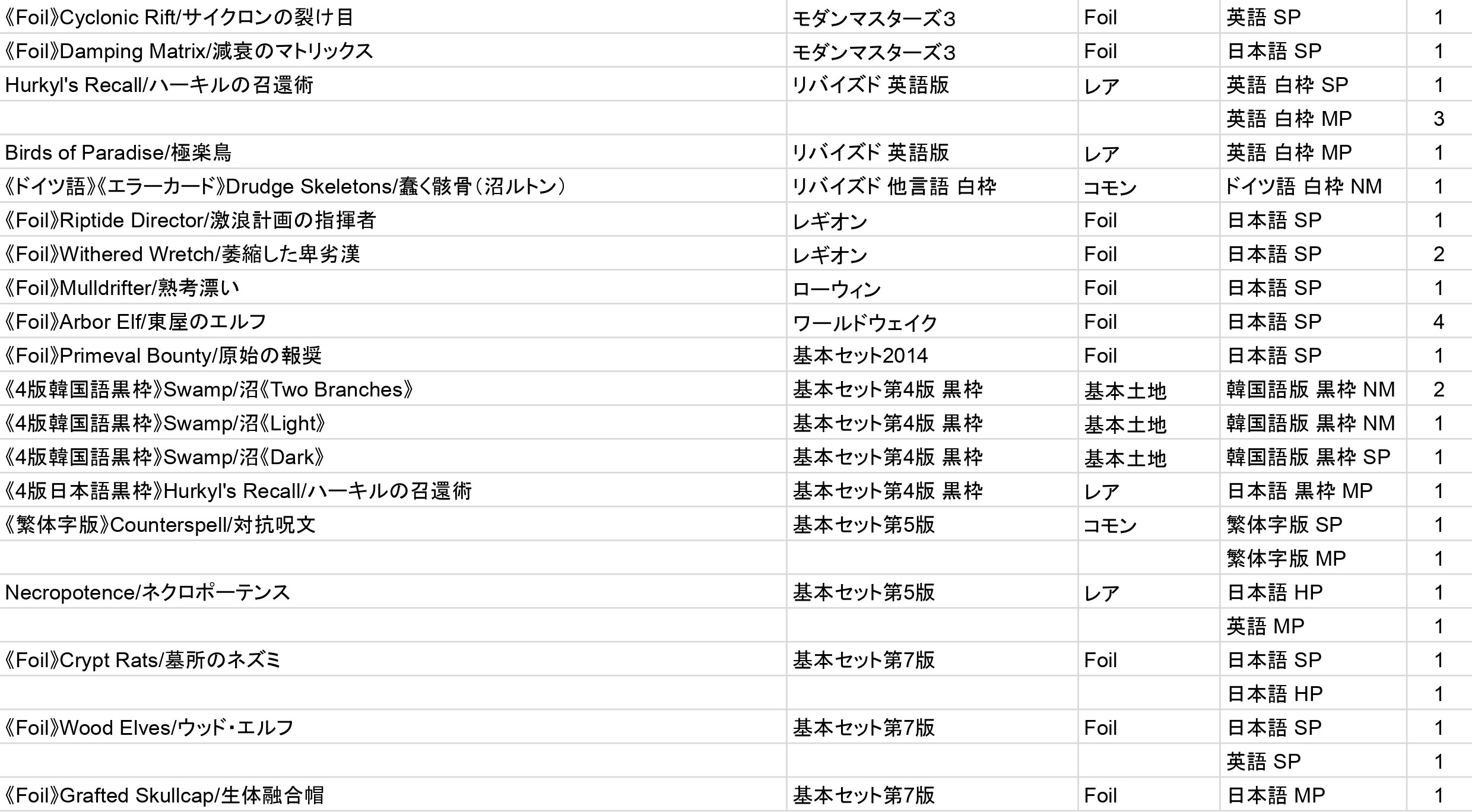 | | | | | |
|---|---|---|---|---|
| 《Foil》Cyclonic Rift/サイクロンの裂け目 | モダンマスターズ3 | Foil | 英語 SP | 1 |
| 《Foil》Damping Matrix/減衰のマトリックス | モダンマスターズ3 | Foil | 日本語 SP | 1 |
| Hurkyl's Recall/ハーキルの召還術 | リバイズド 英語版 | レア | 英語 白枠 SP | 1 |
| | | | 英語 白枠 MP | 3 |
| Birds of Paradise/極楽鳥 | リバイズド 英語版 | レア | 英語 白枠 MP | 1 |
| 《ドイツ語》《エラーカード》Drudge Skeletons/蠢く骸骨（沼ルトン） | リバイズド 他言語 白枠 | コモン | ドイツ語 白枠 NM | 1 |
| 《Foil》Riptide Director/激浪計画の指揮者 | レギオン | Foil | 日本語 SP | 1 |
| 《Foil》Withered Wretch/萎縮した卑劣漢 | レギオン | Foil | 日本語 SP | 2 |
| 《Foil》Mulldrifter/熟考漂い | ローウィン | Foil | 日本語 SP | 1 |
| 《Foil》Arbor Elf/東屋のエルフ | ワールドウェイク | Foil | 日本語 SP | 4 |
| 《Foil》Primeval Bounty/原始の報奨 | 基本セット2014 | Foil | 日本語 SP | 1 |
| 《4版韓国語黒枠》Swamp/沼《Two Branches》 | 基本セット第4版 黒枠 | 基本土地 | 韓国語版 黒枠 NM | 2 |
| 《4版韓国語黒枠》Swamp/沼《Light》 | 基本セット第4版 黒枠 | 基本土地 | 韓国語版 黒枠 NM | 1 |
| 《4版韓国語黒枠》Swamp/沼《Dark》 | 基本セット第4版 黒枠 | 基本土地 | 韓国語版 黒枠 SP | 1 |
| 《4版日本語黒枠》Hurkyl's Recall/ハーキルの召還術 | 基本セット第4版 黒枠 | レア | 日本語 黒枠 MP | 1 |
| 《繁体字版》Counterspell/対抗呪文 | 基本セット第5版 | コモン | 繁体字版 SP | 1 |
| | | | 繁体字版 MP | 1 |
| Necropotence/ネクロポーテンス | 基本セット第5版 | レア | 日本語 HP | 1 |
| | | | 英語 MP | 1 |
| 《Foil》Crypt Rats/墓所のネズミ | 基本セット第7版 | Foil | 日本語 SP | 1 |
| | | | 日本語 HP | 1 |
| 《Foil》Wood Elves/ウッド・エルフ | 基本セット第7版 | Foil | 日本語 SP | 1 |
| | | | 英語 SP | 1 |
| 《Foil》Grafted Skullcap/生体融合帽 | 基本セット第7版 | Foil | 日本語 MP | 1 |